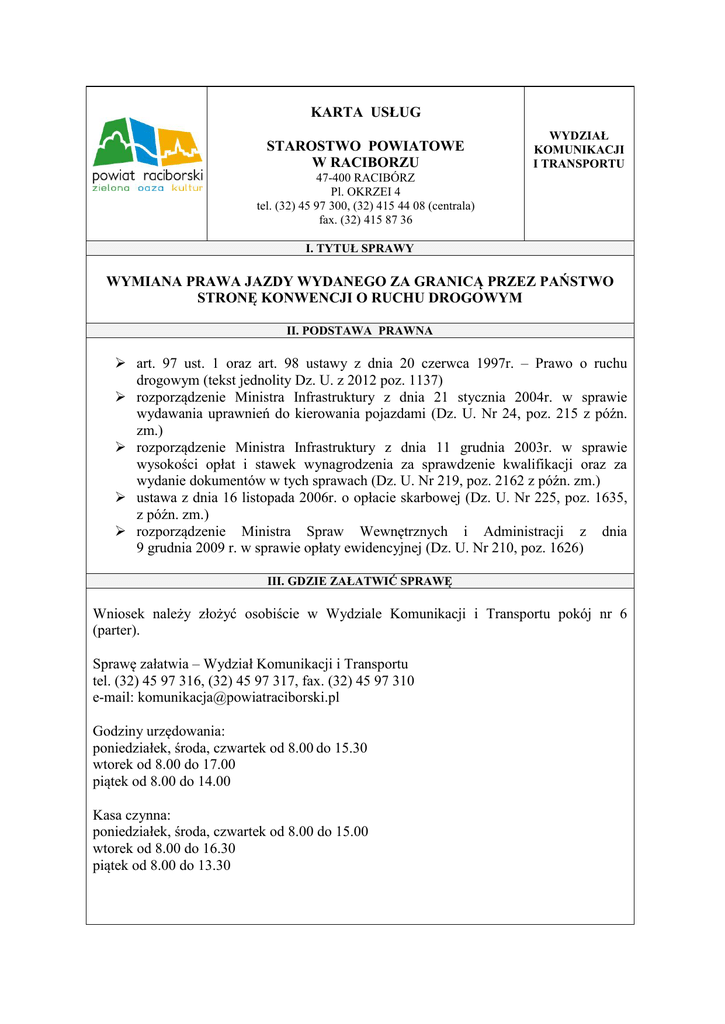 powiat raciborski
zielona oaza kultur

KARTA USŁUG

STAROSTWO POWIATOWE
W RACIBORZU
47-400 RACIBÓRZ
Pl. OKRZEI 4
tel. (32) 45 97 300, (32) 415 44 08 (centrala)
fax. (32) 415 87 36

WYDZIAŁ
KOMUNIKACJI
I TRANSPORTU

I. TYTUŁ SPRAWY

WYMIANA PRAWA JAZDY WYDANEGO ZA GRANICĄ PRZEZ PAŃSTWO STRONĘ KONWENCJI O RUCHU DROGOWYM

II. PODSTAWA PRAWNA

➢ art. 97 ust. 1 oraz art. 98 ustawy z dnia 20 czerwca 1997r. – Prawo o ruchu drogowym (tekst jednolity Dz. U. z 2012 poz. 1137)
➢ rozporządzenie Ministra Infrastruktury z dnia 21 stycznia 2004r. w sprawie wydawania uprawnień do kierowania pojazdami (Dz. U. Nr 24, poz. 215 z późn. zm.)
➢ rozporządzenie Ministra Infrastruktury z dnia 11 grudnia 2003r. w sprawie wysokości opłat i stawek wynagrodzenia za sprawdzenie kwalifikacji oraz za wydanie dokumentów w tych sprawach (Dz. U. Nr 219, poz. 2162 z późn. zm.)
➢ ustawa z dnia 16 listopada 2006r. o opłacie skarbowej (Dz. U. Nr 225, poz. 1635, z późn. zm.)
➢ rozporządzenie Ministra Spraw Wewnętrznych i Administracji z dnia 9 grudnia 2009 r. w sprawie opłaty ewidencyjnej (Dz. U. Nr 210, poz. 1626)

III. GDZIE ZAŁATWIĆ SPRAWĘ

Wniosek należy złożyć osobiście w Wydziale Komunikacji i Transportu pokój nr 6 (parter).

Sprawę załatwia – Wydział Komunikacji i Transportu
tel. (32) 45 97 316, (32) 45 97 317, fax. (32) 45 97 310
e-mail: komunikacja@powiatraciborski.pl

Godziny urzędowania:
poniedziałek, środa, czwartek od 8.00 do 15.30
wtorek od 8.00 do 17.00
piątek od 8.00 do 14.00

Kasa czynna:
poniedziałek, środa, czwartek od 8.00 do 15.00
wtorek od 8.00 do 16.30
piątek od 8.00 do 13.30